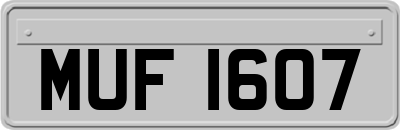 MUF 1607